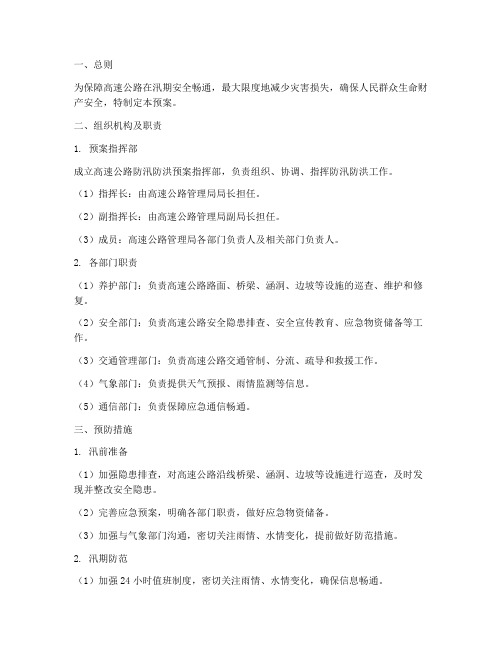 一、总则

为保障高速公路在汛期安全畅通，最大限度地减少灾害损失，确保人民群众生命财产安全，特制定本预案。

二、组织机构及职责

1. 预案指挥部

成立高速公路防汛防洪预案指挥部，负责组织、协调、指挥防汛防洪工作。

（1）指挥长：由高速公路管理局局长担任。

（2）副指挥长：由高速公路管理局副局长担任。

（3）成员：高速公路管理局各部门负责人及相关部门负责人。

2. 各部门职责

（1）养护部门：负责高速公路路面、桥梁、涵洞、边坡等设施的巡查、维护和修复。

（2）安全部门：负责高速公路安全隐患排查、安全宣传教育、应急物资储备等工作。

（3）交通管理部门：负责高速公路交通管制、分流、疏导和救援工作。

（4）气象部门：负责提供天气预报、雨情监测等信息。

（5）通信部门：负责保障应急通信畅通。

三、预防措施

1. 汛前准备

（1）加强隐患排查，对高速公路沿线桥梁、涵洞、边坡等设施进行巡查，及时发现并整改安全隐患。

（2）完善应急预案，明确各部门职责，做好应急物资储备。

（3）加强与气象部门沟通，密切关注雨情、水情变化，提前做好防范措施。

2. 汛期防范

（1）加强 24 小时值班制度，密切关注雨情、水情变化，确保信息畅通。